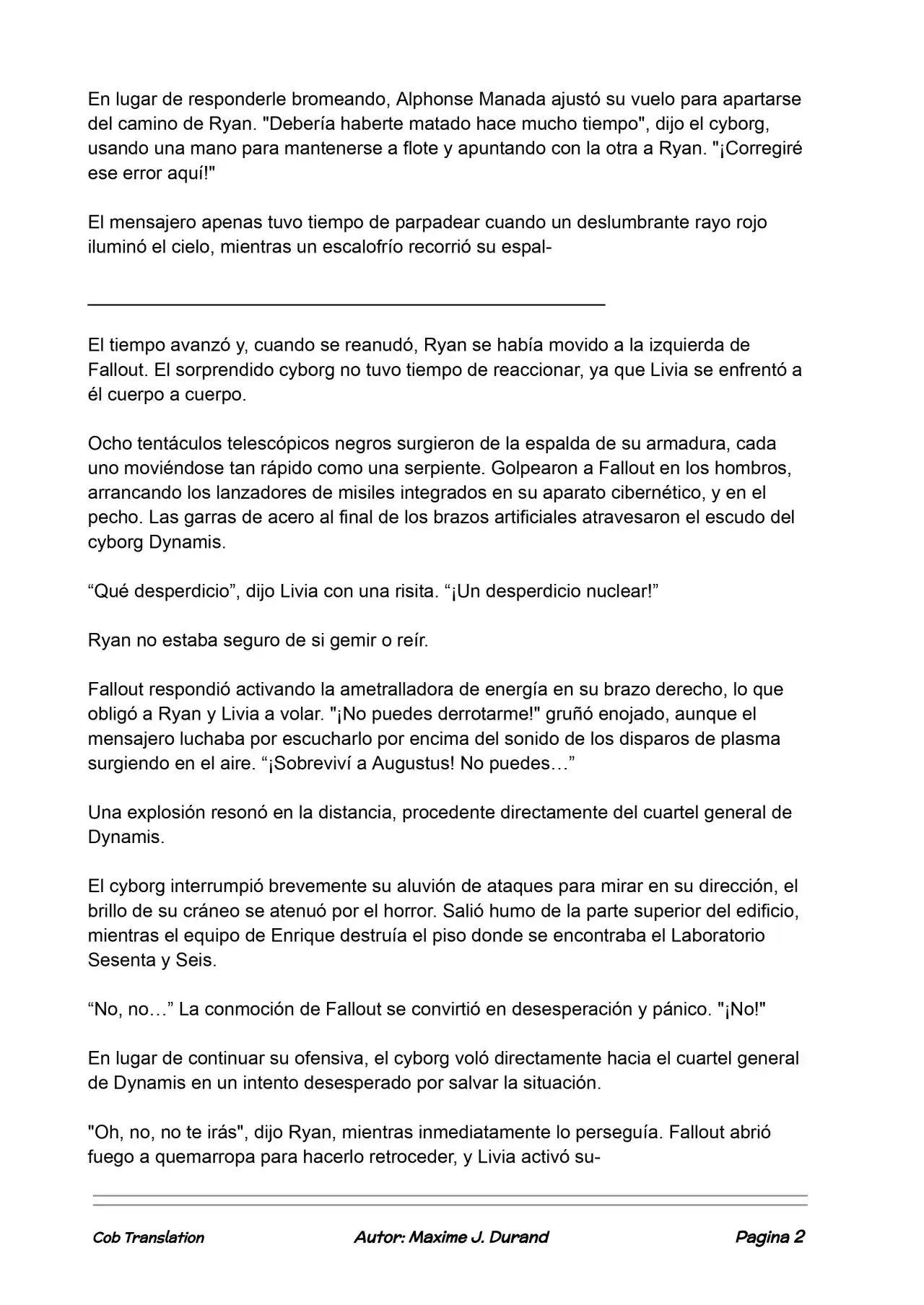 En lugar de responderle bromeando, Alphonse Manada ajustó su vuelo para apartarse del camino de Ryan. "Debería haberte matado hace mucho tiempo", dijo el cyborg, usando una mano para mantenerse a flote y apuntando con la otra a Ryan. "¡Corregiré ese error aquí!"

El mensajero apenas tuvo tiempo de parpadear cuando un deslumbrante rayo rojo iluminó el cielo, mientras un escalofrío recorrió su espal-

El tiempo avanzó y, cuando se reanudó, Ryan se había movido a la izquierda de Fallout. El sorprendido cyborg no tuvo tiempo de reaccionar, ya que Livia se enfrentó a él cuerpo a cuerpo.

Ocho tentáculos telescópicos negros surgieron de la espalda de su armadura, cada uno moviéndose tan rápido como una serpiente. Golpearon a Fallout en los hombros, arrancando los lanzadores de misiles integrados en su aparato cibernético, y en el pecho. Las garras de acero al final de los brazos artificiales atravesaron el escudo del cyborg Dynamis.

“Qué desperdicio”, dijo Livia con una risita. “¡Un desperdicio nuclear!”

Ryan no estaba seguro de si gemir o reír.

Fallout respondió activando la ametralladora de energía en su brazo derecho, lo que obligó a Ryan y Livia a volar. "¡No puedes derrotarme!" gruñó enojado, aunque el mensajero luchaba por escucharlo por encima del sonido de los disparos de plasma surgiendo en el aire. “¡Sobreviví a Augustus! No puedes…”

Una explosión resonó en la distancia, procedente directamente del cuartel general de Dynamis.

El cyborg interrumpió brevemente su aluvión de ataques para mirar en su dirección, el brillo de su cráneo se atenuó por el horror. Salió humo de la parte superior del edificio, mientras el equipo de Enrique destruía el piso donde se encontraba el Laboratorio Sesenta y Seis.

“No, no…” La conmoción de Fallout se convirtió en desesperación y pánico. "¡No!"

En lugar de continuar su ofensiva, el cyborg voló directamente hacia el cuartel general de Dynamis en un intento desesperado por salvar la situación.

"Oh, no, no te irás", dijo Ryan, mientras inmediatamente lo perseguía. Fallout abrió fuego a quemarropa para hacerlo retroceder, y Livia activó su-

Cob Translation Autor: Maxime J. Durand Pagina 2